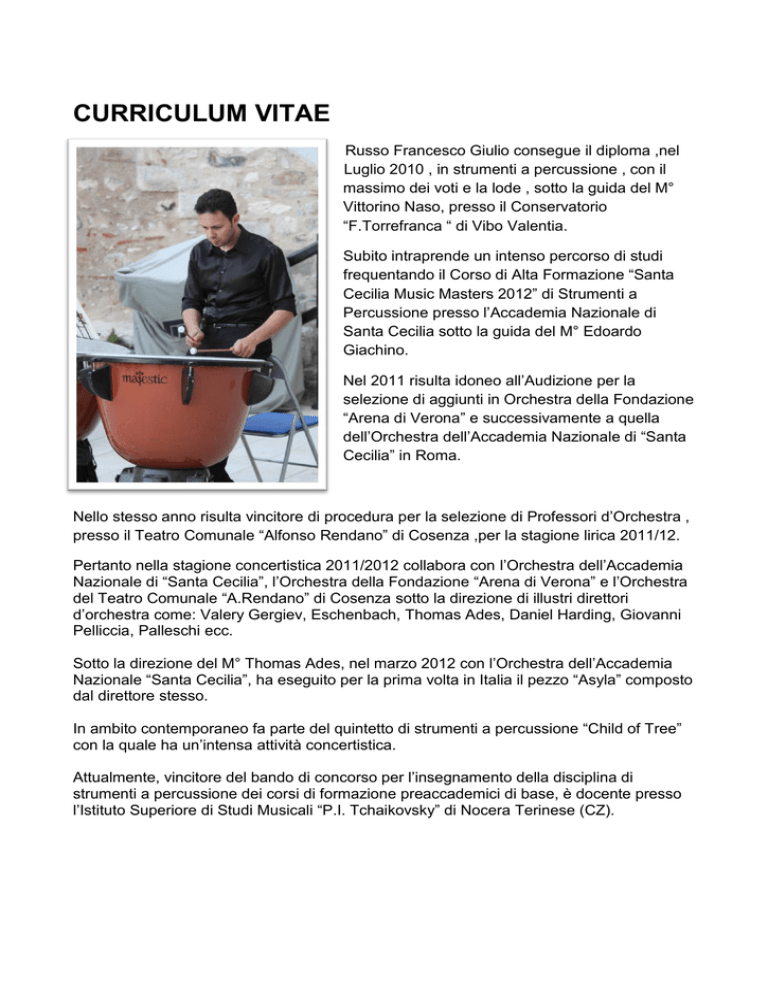 CURRICULUM VITAE

majestic

Russo Francesco Giulio consegue il diploma ,nel Luglio 2010 , in strumenti a percussione , con il massimo dei voti e la lode , sotto la guida del M° Vittorino Naso, presso il Conservatorio “F.Torrefranca “ di Vibo Valentia.

Subito intraprende un intenso percorso di studi frequentando il Corso di Alta Formazione “Santa Cecilia Music Masters 2012” di Strumenti a Percussione presso l’Accademia Nazionale di Santa Cecilia sotto la guida del M° Edoardo Giachino.

Nel 2011 risulta idoneo all’Audizione per la selezione di aggiunti in Orchestra della Fondazione “Arena di Verona” e successivamente a quella dell’Orchestra dell’Accademia Nazionale di “Santa Cecilia” in Roma.

Nello stesso anno risulta vincitore di procedura per la selezione di Professori d’Orchestra , presso il Teatro Comunale “Alfonso Rendano” di Cosenza ,per la stagione lirica 2011/12.

Pertanto nella stagione concertistica 2011/2012 collabora con l’Orchestra dell’Accademia Nazionale di “Santa Cecilia”, l’Orchestra della Fondazione “Arena di Verona” e l’Orchestra del Teatro Comunale “A.Rendano” di Cosenza sotto la direzione di illustri direttori d’orchestra come: Valery Gergiev, Eschenbach, Thomas Ades, Daniel Harding, Giovanni Pelliccia, Palleschi ecc.

Sotto la direzione del M° Thomas Ades, nel marzo 2012 con l’Orchestra dell’Accademia Nazionale “Santa Cecilia”, ha eseguito per la prima volta in Italia il pezzo “Asyla” composto dal direttore stesso.

In ambito contemporaneo fa parte del quintetto di strumenti a percussione “Child of Tree” con la quale ha un’intensa attività concertistica.

Attualmente, vincitore del bando di concorso per l’insegnamento della disciplina di strumenti a percussione dei corsi di formazione preaccademici di base, è docente presso l’Istituto Superiore di Studi Musicali “P.I. Tchaikovsky” di Nocera Terinese (CZ).